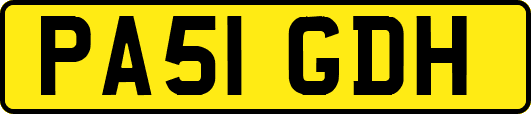 PA51 GDH